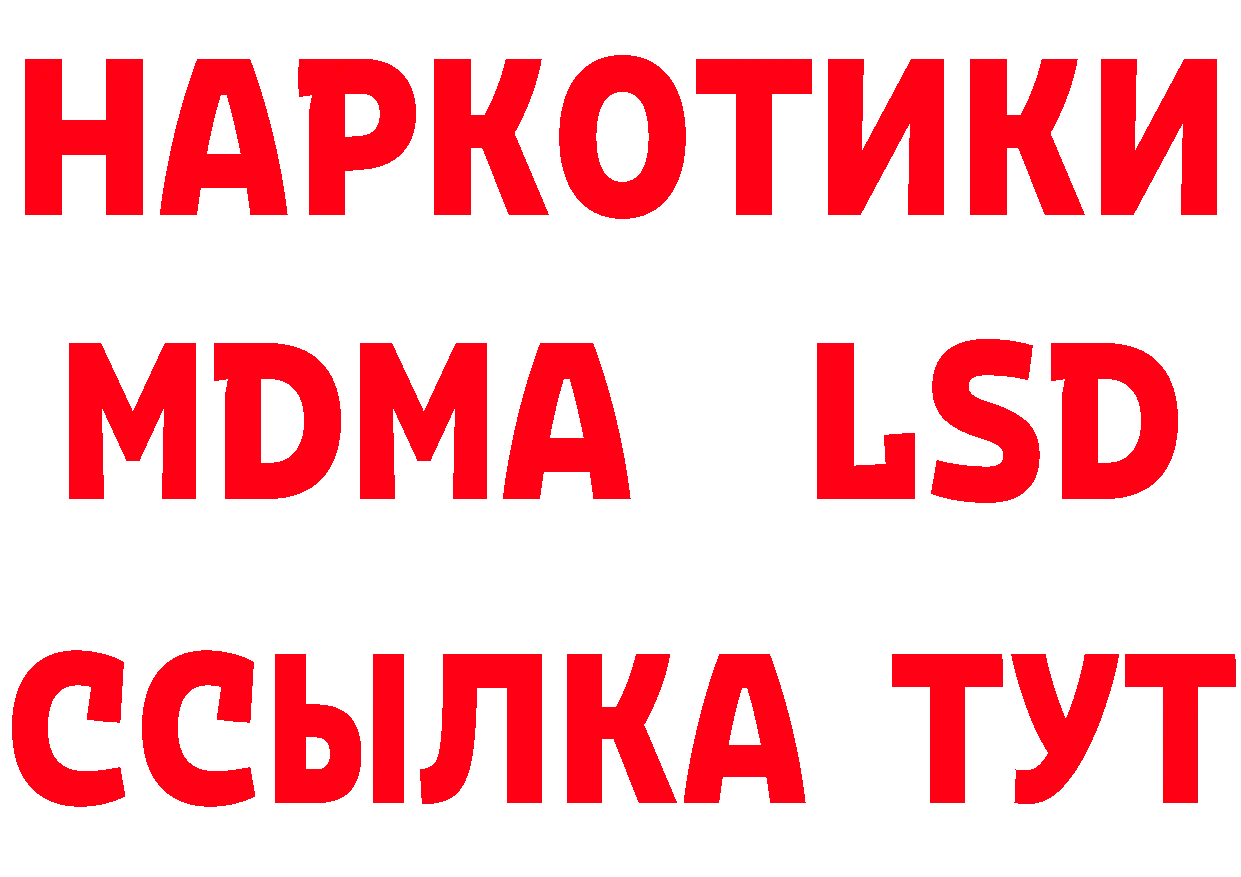 НАРКОТИКИ
MDMA LSD
ССЫЛКА ТУТ